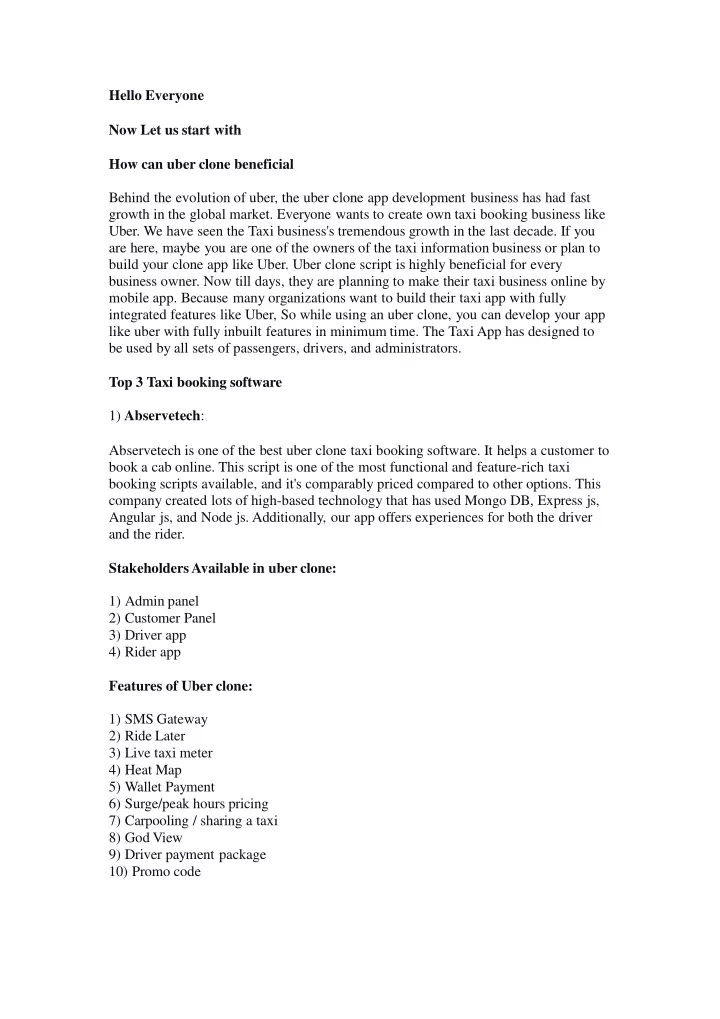 Hello Everyone

Now Let us start with

How can uber clone beneficial

Behind the evolution of uber, the uber clone app development business has had fast growth in the global market. Everyone wants to create own taxi booking business like Uber. We have seen the Taxi business's tremendous growth in the last decade. If you are here, maybe you are one of the owners of the taxi information business or plan to build your clone app like Uber. Uber clone script is highly beneficial for every business owner. Now till days, they are planning to make their taxi business online by mobile app. Because many organizations want to build their taxi app with fully integrated features like Uber, So while using an uber clone, you can develop your app like uber with fully inbuilt features in minimum time. The Taxi App has designed to be used by all sets of passengers, drivers, and administrators.

Top 3 Taxi booking software

1) Abservetech:

Abservetech is one of the best uber clone taxi booking software. It helps a customer to book a cab online. This script is one of the most functional and feature-rich taxi booking scripts available, and it's comparably priced compared to other options. This company created lots of high-based technology that has used Mongo DB, Express js, Angular js, and Node js. Additionally, our app offers experiences for both the driver and the rider.

Stakeholders Available in uber clone:

1) Admin panel
2) Customer Panel
3) Driver app
4) Rider app

Features of Uber clone:

1) SMS Gateway
2) Ride Later
3) Live taxi meter
4) Heat Map
5) Wallet Payment
6) Surge/peak hours pricing
7) Carpooling / sharing a taxi
8) God View
9) Driver payment package
10) Promo code